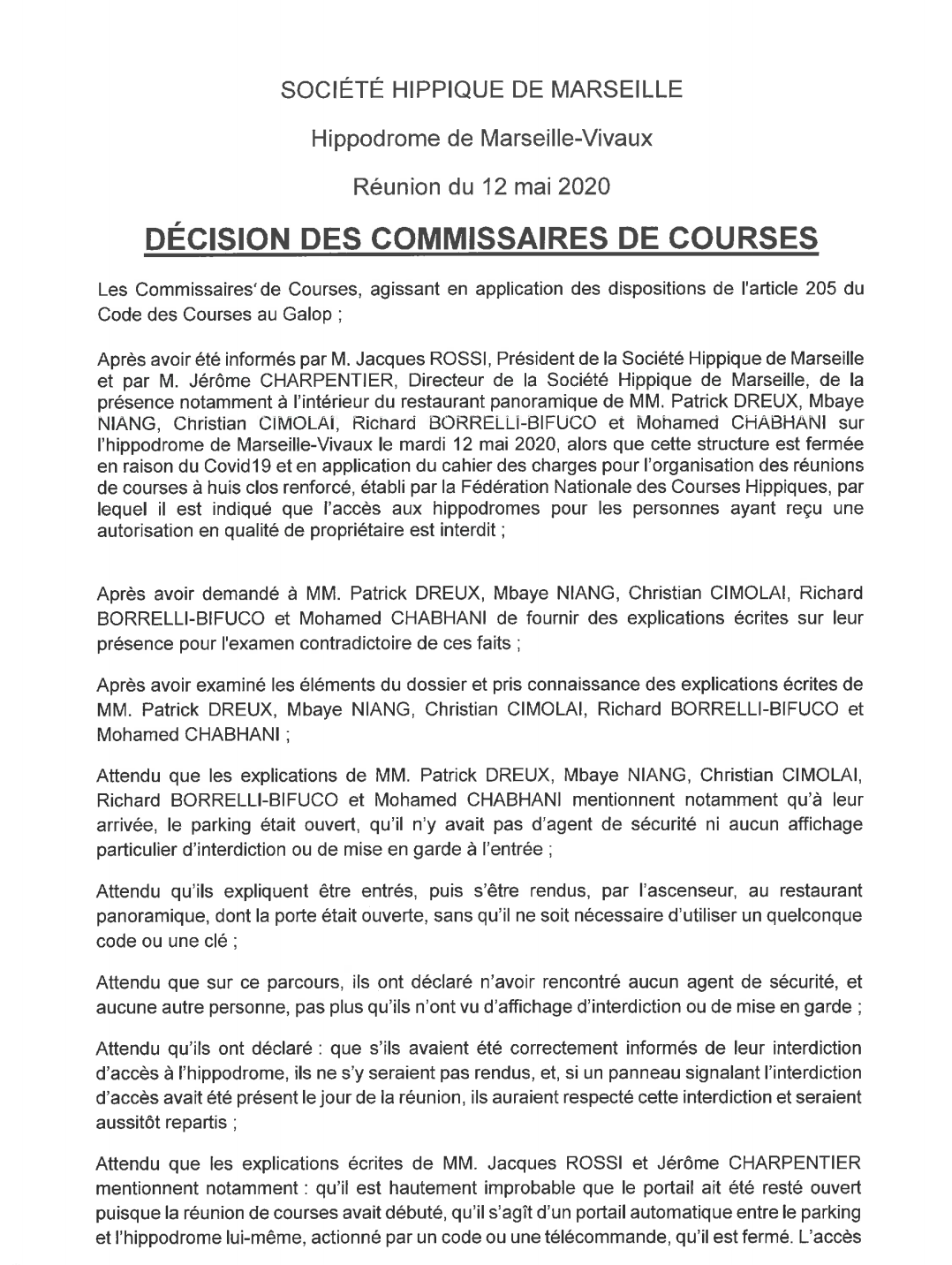 SOCIÉTÉ HIPPIQUE DE MARSEILLE

Hippodrome de Marseille-Vivaux

Réunion du 12 mai 2020

DÉCISION DES COMMISSAIRES DE COURSES

Les Commissaires de Courses, agissant en application des dispositions de l'article 205 du Code des Courses au Galop ;

Après avoir été informés par M. Jacques ROSSI, Président de la Société Hippique de Marseille et par M. Jérôme CHARPENTIER, Directeur de la Société Hippique de Marseille, de la présence notamment à l'intérieur du restaurant panoramique de MM. Patrick DREUX, Mbaye NIANG, Christian CIMOLAI, Richard BORRELLI-BIFUCO et Mohamed CHABHANI sur l'hippodrome de Marseille-Vivaux le mardi 12 mai 2020, alors que cette structure est fermée en raison du Covid19 et en application du cahier des charges pour l'organisation des réunions de courses à huis clos renforcé, établi par la Fédération Nationale des Courses Hippiques, par lequel il est indiqué que l'accès aux hippodromes pour les personnes ayant reçu une autorisation en qualité de propriétaire est interdit ;

Après avoir demandé à MM. Patrick DREUX, Mbaye NIANG, Christian CIMOLAI, Richard BORRELLI-BIFUCO et Mohamed CHABHANI de fournir des explications écrites sur leur présence pour l'examen contradictoire de ces faits ;

Après avoir examiné les éléments du dossier et pris connaissance des explications écrites de MM. Patrick DREUX, Mbaye NIANG, Christian CIMOLAI, Richard BORRELLI-BIFUCO et Mohamed CHABHANI ;

Attendu que les explications de MM. Patrick DREUX, Mbaye NIANG, Christian CIMOLAI, Richard BORRELLI-BIFUCO et Mohamed CHABHANI mentionnent notamment qu'à leur arrivée, le parking était ouvert, qu'il n'y avait pas d'agent de sécurité ni aucun affichage particulier d'interdiction ou de mise en garde à l'entrée ;

Attendu qu'ils expliquent être entrés, puis s'être rendus, par l'ascenseur, au restaurant panoramique, dont la porte était ouverte, sans qu'il ne soit nécessaire d'utiliser un quelconque code ou une clé ;

Attendu que sur ce parcours, ils ont déclaré n'avoir rencontré aucun agent de sécurité, et aucune autre personne, pas plus qu'ils n'ont vu d'affichage d'interdiction ou de mise en garde ;

Attendu qu'ils ont déclaré : que s'ils avaient été correctement informés de leur interdiction d'accès à l'hippodrome, ils ne s'y seraient pas rendus, et, si un panneau signalant l'interdiction d'accès avait été présent le jour de la réunion, ils auraient respecté cette interdiction et seraient aussitôt repartis ;

Attendu que les explications écrites de MM. Jacques ROSSI et Jérôme CHARPENTIER mentionnent notamment : qu'il est hautement improbable que le portail ait été resté ouvert puisque la réunion de courses avait débuté, qu'il s'agît d'un portail automatique entre le parking et l'hippodrome lui-même, actionné par un code ou une télécommande, qu'il est fermé. L'accès